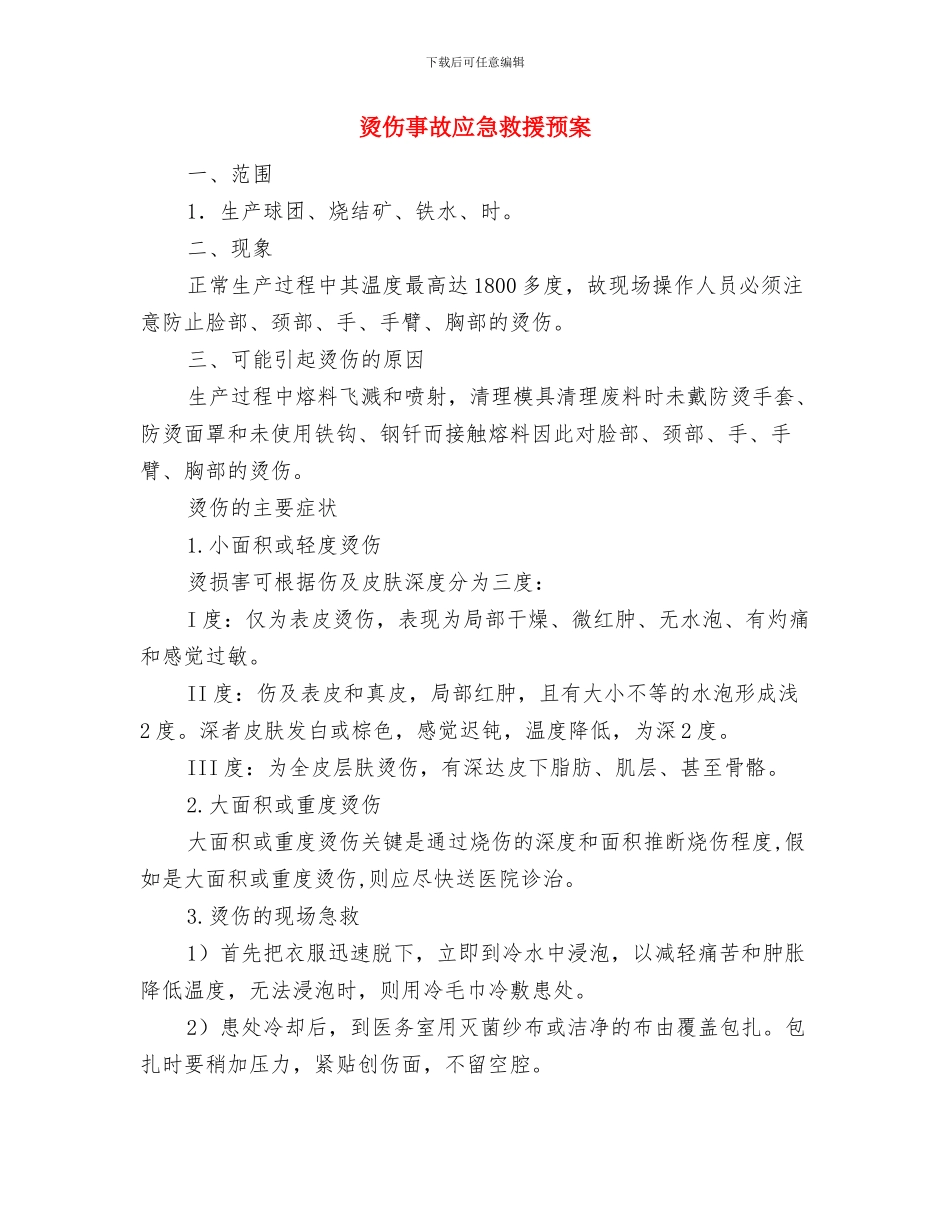 下载后可任意编辑

烫伤事故应急救援预案

一、范围

1．生产球团、烧结矿、铁水、时。

二、现象

正常生产过程中其温度最高达1800多度，故现场操作人员必须注意防止脸部、颈部、手、手臂、胸部的烫伤。

三、可能引起烫伤的原因

生产过程中熔料飞溅和喷射，清理模具清理废料时未戴防烫手套、防烫面罩和未使用铁钩、钢钎而接触熔料因此对脸部、颈部、手、手臂、胸部的烫伤。

烫伤的主要症状

1.小面积或轻度烫伤

烫损害可根据伤及皮肤深度分为三度：

I度：仅为表皮烫伤，表现为局部干燥、微红肿、无水泡、有灼痛和感觉过敏。

II度：伤及表皮和真皮，局部红肿，且有大小不等的水泡形成浅2度。深者皮肤发白或棕色，感觉迟钝，温度降低，为深2度。

III度：为全皮层肤烫伤，有深达皮下脂肪、肌层、甚至骨骼。

2.大面积或重度烫伤

大面积或重度烫伤关键是通过烧伤的深度和面积推断烧伤程度,假如是大面积或重度烫伤,则应尽快送医院诊治。

3.烫伤的现场急救

1）首先把衣服迅速脱下，立即到冷水中浸泡，以减轻痛苦和肿胀降低温度，无法浸泡时，则用冷毛巾冷敷患处。

2）患处冷却后，到医务室用灭菌纱布或洁净的布由覆盖包扎。包扎时要稍加压力，紧贴创伤面，不留空腔。